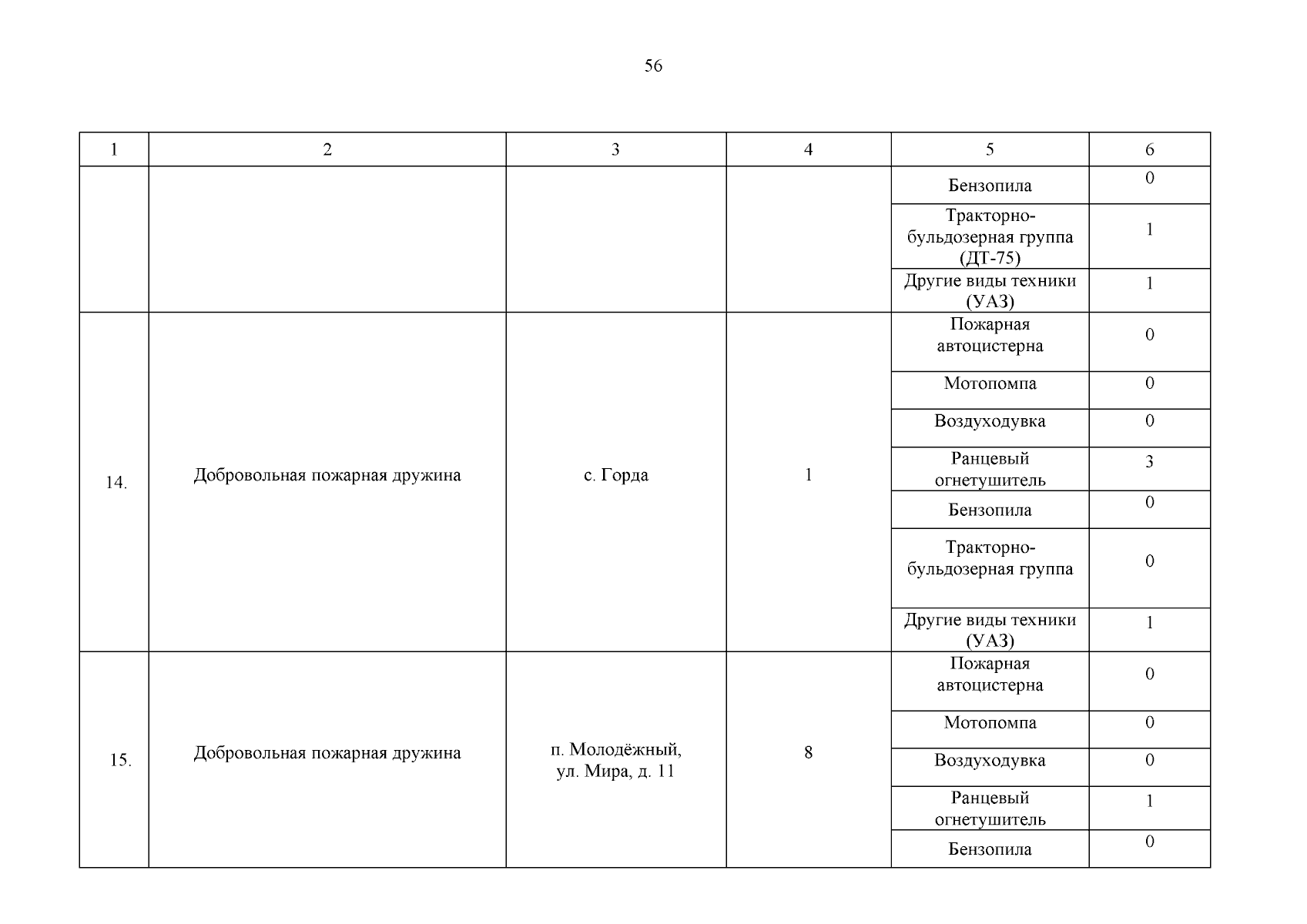 56

| 1 | 2 | 3 | 4 | 5 | 6 |
|---|---|---|---|---|---|
|  |  |  |  | Бензопила | 0 |
|  |  |  |  | Тракторно-бульдозерная группа (ДТ-75) | 1 |
|  |  |  |  | Другие виды техники (УАЗ) | 1 |
| 14. | Добровольная пожарная дружина | с. Горда | 1 | Пожарная автоцистерна | 0 |
|  |  |  |  | Мотопомпа | 0 |
|  |  |  |  | Воздуходувка | 0 |
|  |  |  |  | Ранцевый огнетушитель | 3 |
|  |  |  |  | Бензопила | 0 |
|  |  |  |  | Тракторно-бульдозерная группа | 0 |
|  |  |  |  | Другие виды техники (УАЗ) | 1 |
| 15. | Добровольная пожарная дружина | п. Молодёжный, ул. Мира, д. 11 | 8 | Пожарная автоцистерна | 0 |
|  |  |  |  | Мотопомпа | 0 |
|  |  |  |  | Воздуходувка | 0 |
|  |  |  |  | Ранцевый огнетушитель | 1 |
|  |  |  |  | Бензопила | 0 |